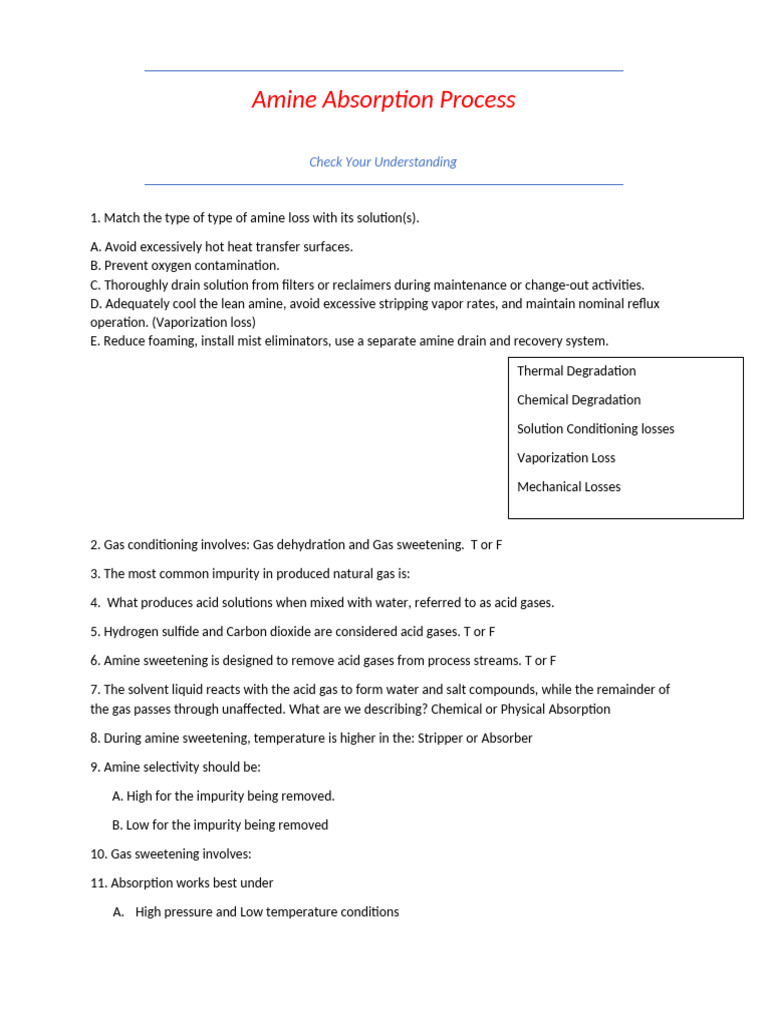 Amine Absorption Process

Check Your Understanding

1. Match the type of type of amine loss with its solution(s).

A. Avoid excessively hot heat transfer surfaces.
B. Prevent oxygen contamination.
C. Thoroughly drain solution from filters or reclaimers during maintenance or change-out activities.
D. Adequately cool the lean amine, avoid excessive stripping vapor rates, and maintain nominal reflux operation. (Vaporization loss)
E. Reduce foaming, install mist eliminators, use a separate amine drain and recovery system.

Thermal Degradation

Chemical Degradation

Solution Conditioning losses

Vaporization Loss

Mechanical Losses

2. Gas conditioning involves: Gas dehydration and Gas sweetening. T or F

3. The most common impurity in produced natural gas is:

4. What produces acid solutions when mixed with water, referred to as acid gases.

5. Hydrogen sulfide and Carbon dioxide are considered acid gases. T or F

6. Amine sweetening is designed to remove acid gases from process streams. T or F

7. The solvent liquid reacts with the acid gas to form water and salt compounds, while the remainder of the gas passes through unaffected. What are we describing? Chemical or Physical Absorption

8. During amine sweetening, temperature is higher in the: Stripper or Absorber

9. Amine selectivity should be:

A. High for the impurity being removed.

B. Low for the impurity being removed

10. Gas sweetening involves:

11. Absorption works best under

A. High pressure and Low temperature conditions